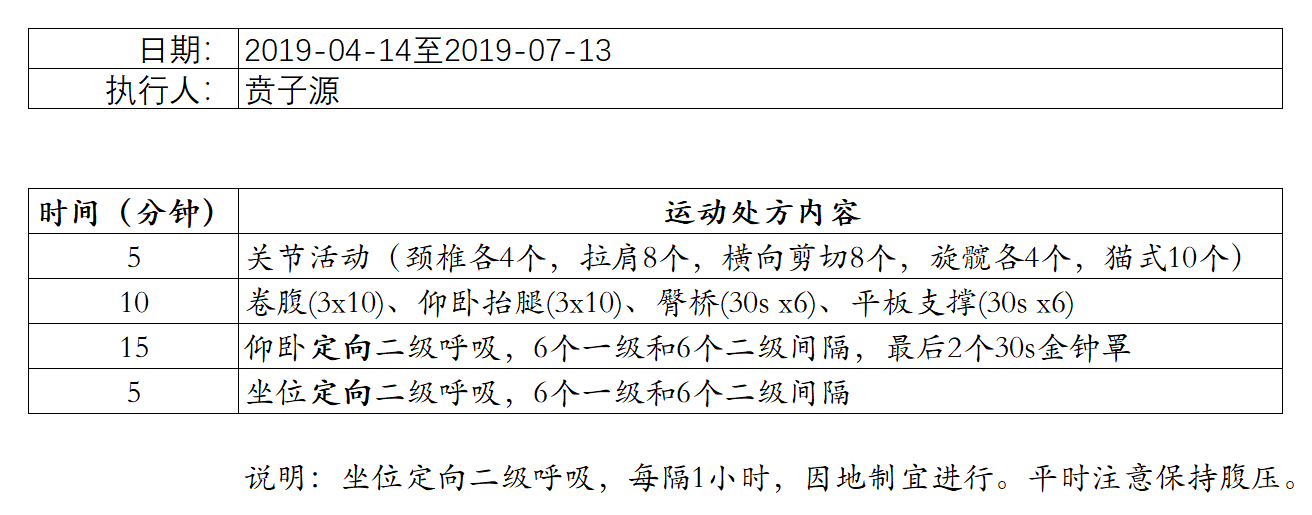 | 日期: | 2019-04-14至2019-07-13 |
|---|---|
| 执行人: | 贲子源 |

| 时间（分钟） | 运动处方内容 |
|---|---|
| 5 | 关节活动（颈椎各4个，拉肩8个，横向剪切8个，旋髋各4个，猫式10个） |
| 10 | 卷腹(3x10)、仰卧抬腿(3x10)、臀桥(30s x6)、平板支撑(30s x6) |
| 15 | 仰卧定向二级呼吸，6个一级和6个二级间隔，最后2个30s金钟罩 |
| 5 | 坐位定向二级呼吸，6个一级和6个二级间隔 |

说明：坐位定向二级呼吸，每隔1小时，因地制宜进行。平时注意保持腹压。